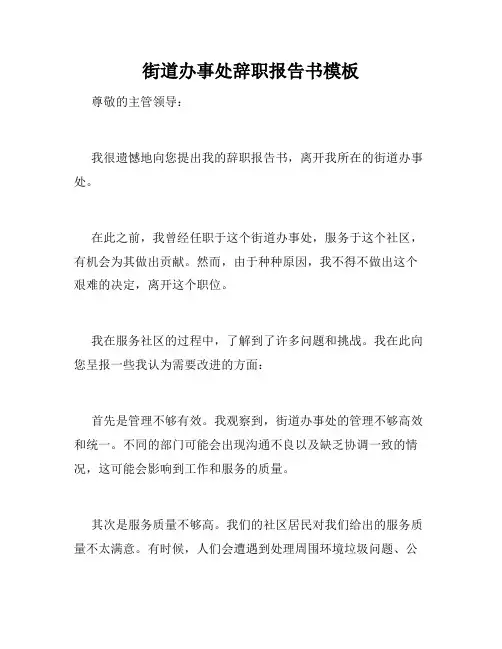 街道办事处辞职报告书模板

尊敬的主管领导：

我很遗憾地向您提出我的辞职报告书，离开我所在的街道办事处。

在此之前，我曾经任职于这个街道办事处，服务于这个社区，有机会为其做出贡献。然而，由于种种原因，我不得不做出这个艰难的决定，离开这个职位。

我在服务社区的过程中，了解到了许多问题和挑战。我在此向您呈报一些我认为需要改进的方面：

首先是管理不够有效。我观察到，街道办事处的管理不够高效和统一。不同的部门可能会出现沟通不良以及缺乏协调一致的情况，这可能会影响到工作和服务的质量。

其次是服务质量不够高。我们的社区居民对我们给出的服务质量不太满意。有时候，人们会遭遇到处理周围环境垃圾问题、公